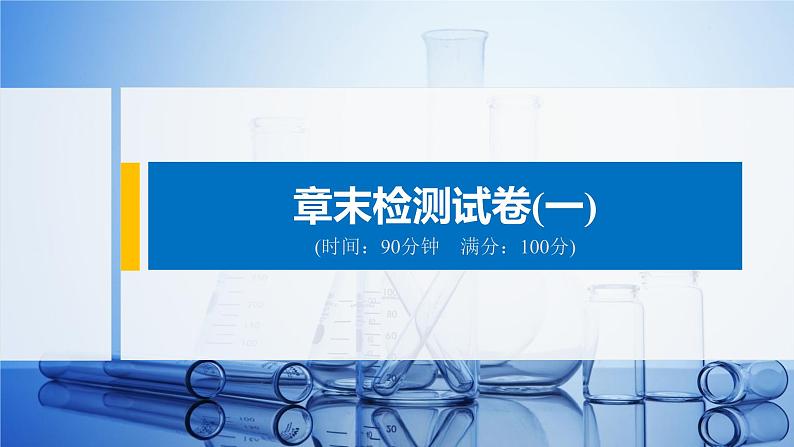 章末检测试卷(一)

(时间：90分钟　满分：100分)